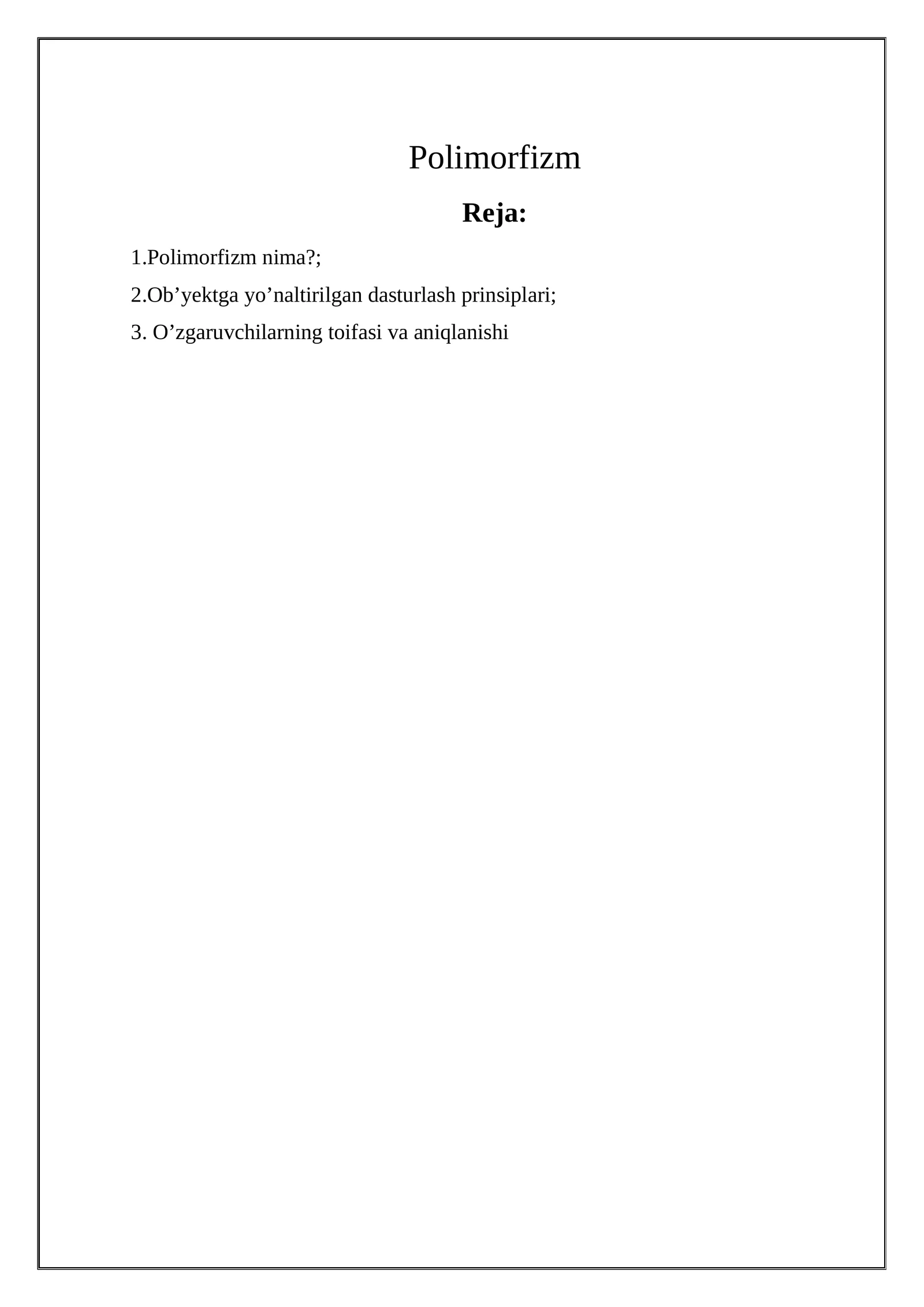 Polimorfizm

Reja:

1.Polimorfizm nima?;

2.Ob’yektga yo’naltirilgan dasturlash prinsiplari;

3. O’zgaruvchilarning toifasi va aniqlanishi